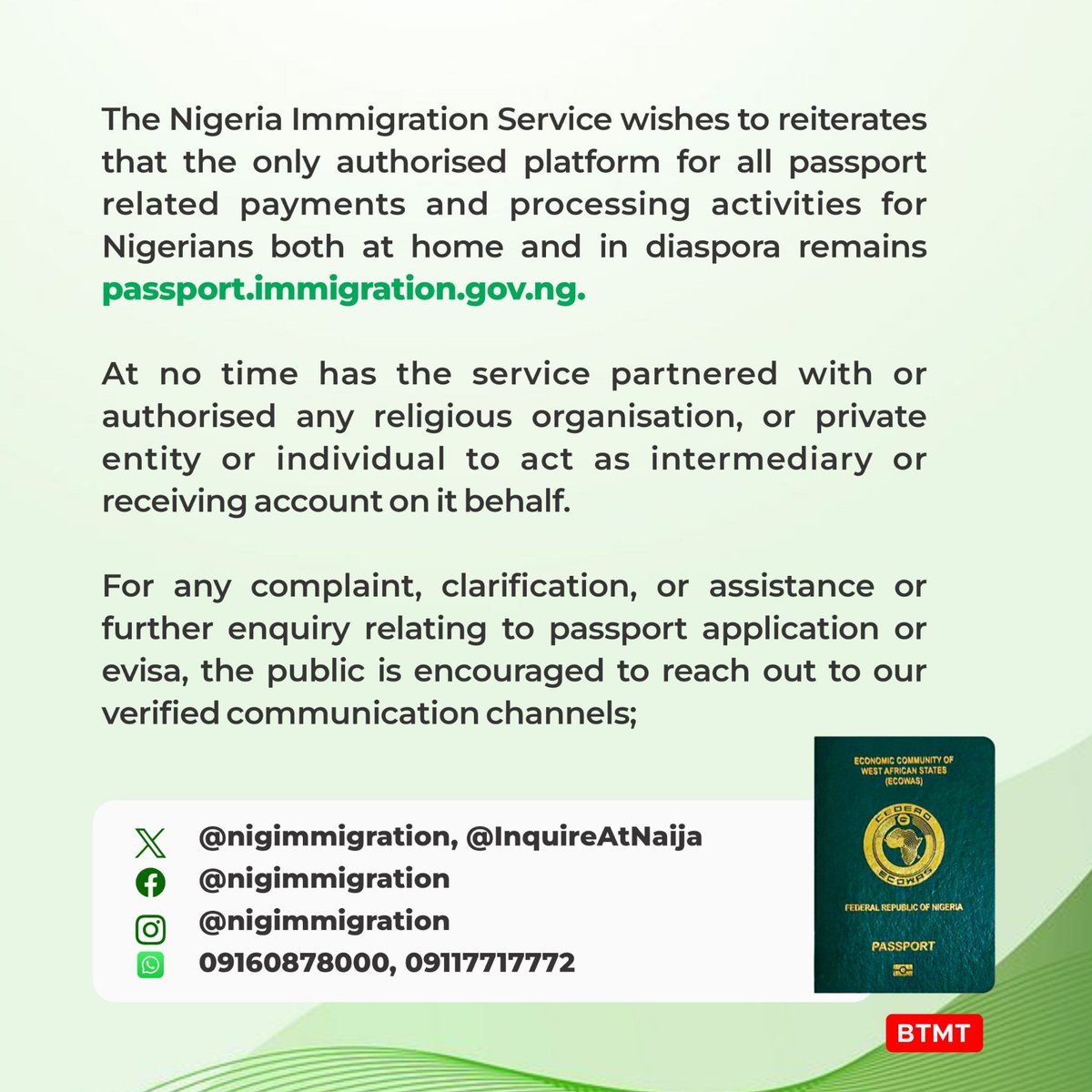 The Nigeria Immigration Service wishes to reiterates that the only authorised platform for all passport related payments and processing activities for Nigerians both at home and in diaspora remains passport.immigration.gov.ng.

At no time has the service partnered with or authorised any religious organisation, or private entity or individual to act as intermediary or receiving account on it behalf.

For any complaint, clarification, or assistance or further enquiry relating to passport application or evisa, the public is encouraged to reach out to our verified communication channels;

@nigimmigration, @InquireAtNaija
@nigimmigration
@nigimmigration
09160878000, 09117717772

ECONOMIC COMMUNITY OF WEST AFRICAN STATES (ECOWAS)
CEDEAO
ECOWAS
FEDERAL REPUBLIC OF NIGERIA
PASSPORT

BTMT